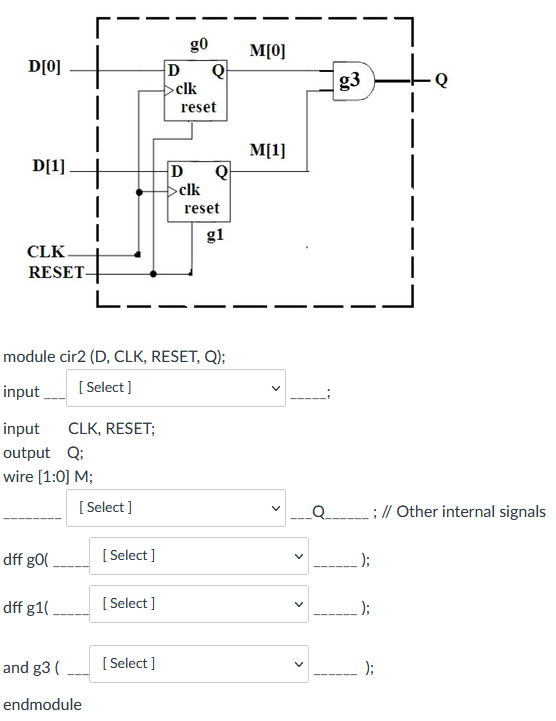 g0
M[0]
D[0]
D
Q
clk
reset
g3
Q
M[1]
D[1]
D
Q
clk
reset
g1
CLK
RESET

module cir2 (D, CLK, RESET, Q);
input ___ [ Select ] _____;
input CLK, RESET;
output Q;
wire [1:0] M;
________ [ Select ] ___Q______ ; // Other internal signals
dff g0( _____ [ Select ] ______ );
dff g1( _____ [ Select ] ______ );
and g3 ( ___ [ Select ] ______ );
endmodule